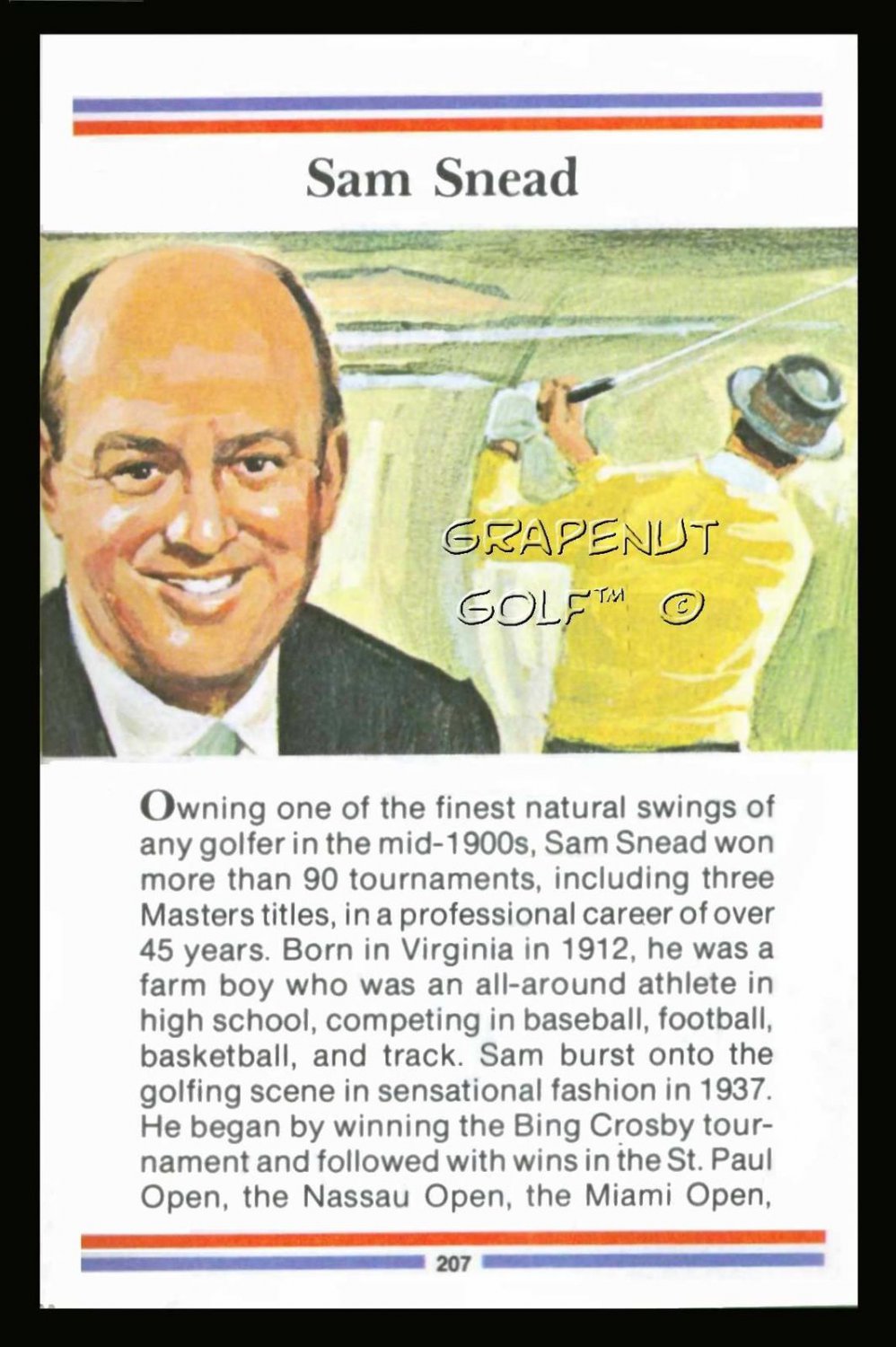 Sam Snead

Owning one of the finest natural swings of any golfer in the mid-1900s, Sam Snead won more than 90 tournaments, including three Masters titles, in a professional career of over 45 years. Born in Virginia in 1912, he was a farm boy who was an all-around athlete in high school, competing in baseball, football, basketball, and track. Sam burst onto the golfing scene in sensational fashion in 1937. He began by winning the Bing Crosby tournament and followed with wins in the St. Paul Open, the Nassau Open, the Miami Open,

207

GRAPENUT GOLF™ ©